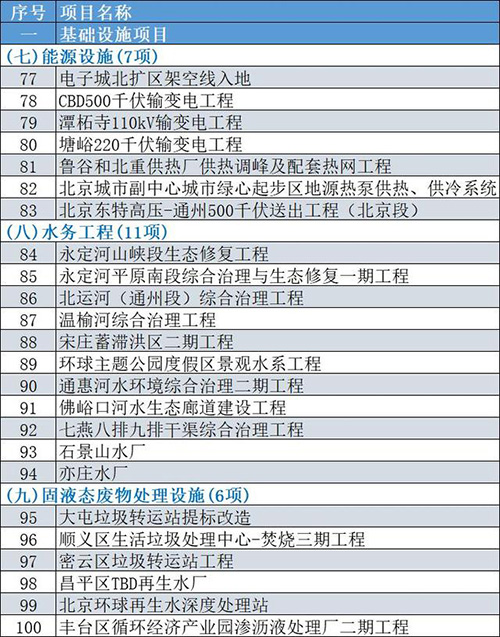 | 序号 | 项目名称 |
|---|---|
| 一 | 基础设施项目 |
| (七)能源设施(7项) | |
| 77 | 电子城北扩区架空线入地 |
| 78 | CBD500千伏输变电工程 |
| 79 | 潭柘寺110kV输变电工程 |
| 80 | 塘峪220千伏输变电工程 |
| 81 | 鲁谷和北重供热厂供热调峰及配套热网工程 |
| 82 | 北京城市副中心城市绿心起步区地源热泵供热、供冷系统 |
| 83 | 北京东特高压-通州500千伏送出工程(北京段) |
| (八)水务工程(11项) | |
| 84 | 永定河山峡段生态修复工程 |
| 85 | 永定河平原南段综合治理与生态修复一期工程 |
| 86 | 北运河(通州段)综合治理工程 |
| 87 | 温榆河综合治理工程 |
| 88 | 宋庄蓄滞洪区二期工程 |
| 89 | 环球主题公园度假区景观水系工程 |
| 90 | 通惠河水环境综合治理二期工程 |
| 91 | 佛峪口河水生态廊道建设工程 |
| 92 | 七燕八排九排干渠综合治理工程 |
| 93 | 石景山水厂 |
| 94 | 亦庄水厂 |
| (九)固液态废物处理设施(6项) | |
| 95 | 大屯垃圾转运站提标改造 |
| 96 | 顺义区生活垃圾处理中心-焚烧三期工程 |
| 97 | 密云区垃圾转运站工程 |
| 98 | 昌平区TBD再生水厂 |
| 99 | 北京环球再生水深度处理站 |
| 100 | 丰台区循环经济产业园渗沥液处理厂二期工程 |